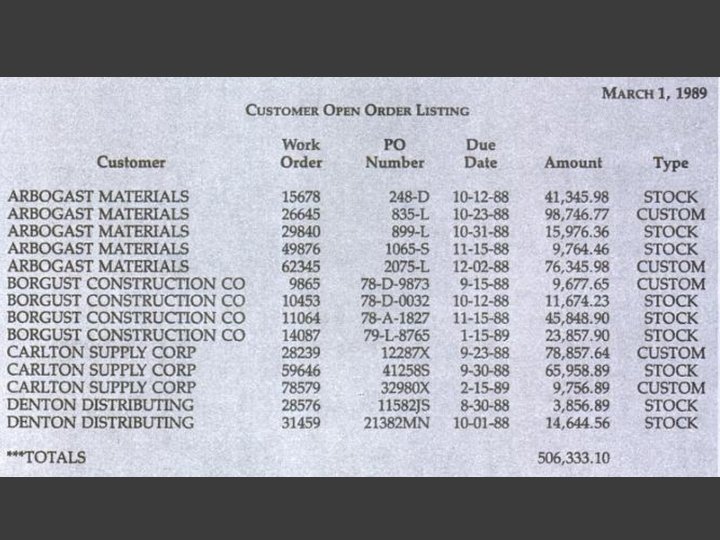 MARCH 1, 1989

CUSTOMER OPEN ORDER LISTING

| Customer | Work Order | PO Number | Due Date | Amount | Type |
|---|---|---|---|---|---|
| ARBOGAST MATERIALS | 15678 | 248-D | 10-12-88 | 41,345.98 | STOCK |
| ARBOGAST MATERIALS | 26645 | 835-L | 10-23-88 | 98,746.77 | CUSTOM |
| ARBOGAST MATERIALS | 29840 | 899-L | 10-31-88 | 15,976.36 | STOCK |
| ARBOGAST MATERIALS | 49876 | 1065-S | 11-15-88 | 9,764.46 | STOCK |
| ARBOGAST MATERIALS | 62345 | 2075-L | 12-02-88 | 76,345.98 | CUSTOM |
| BORGUST CONSTRUCTION CO | 9865 | 78-D-9873 | 9-15-88 | 9,677.65 | CUSTOM |
| BORGUST CONSTRUCTION CO | 10453 | 78-D-0032 | 10-12-88 | 11,674.23 | STOCK |
| BORGUST CONSTRUCTION CO | 11064 | 78-A-1827 | 11-15-88 | 45,848.90 | STOCK |
| BORGUST CONSTRUCTION CO | 14087 | 79-L-8765 | 1-15-89 | 23,857.90 | STOCK |
| CARLTON SUPPLY CORP | 28239 | 12287X | 9-23-88 | 78,857.64 | CUSTOM |
| CARLTON SUPPLY CORP | 59646 | 41258S | 9-30-88 | 65,958.89 | STOCK |
| CARLTON SUPPLY CORP | 78579 | 32980X | 2-15-89 | 9,756.89 | CUSTOM |
| DENTON DISTRIBUTING | 28576 | 11582JS | 8-30-88 | 3,856.89 | STOCK |
| DENTON DISTRIBUTING | 31459 | 21382MN | 10-01-88 | 14,644.56 | STOCK |
| ***TOTALS | | | | 506,333.10 | |